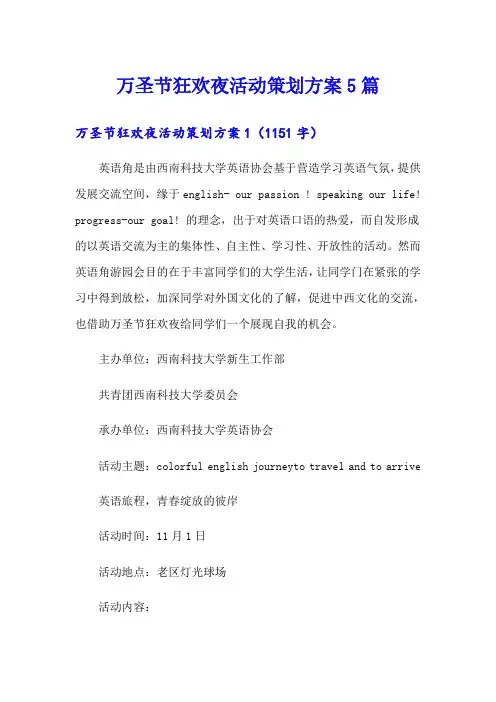 万圣节狂欢夜活动策划方案5篇

万圣节狂欢夜活动策划方案1（1151字）

英语角是由西南科技大学英语协会基于营造学习英语气氛，提供发展交流空间，缘于english- our passion ! speaking our life! progress-our goal! 的理念，出于对英语口语的热爱，而自发形成的以英语交流为主的集体性、自主性、学习性、开放性的活动。然而英语角游园会目的在于丰富同学们的大学生活，让同学门在紧张的学习中得到放松，加深同学对外国文化的了解，促进中西文化的交流，也借助万圣节狂欢夜给同学们一个展现自我的机会。

主办单位：西南科技大学新生工作部

共青团西南科技大学委员会

承办单位：西南科技大学英语协会

活动主题：colorful english journeyto travel and to arrive

英语旅程，青春绽放的彼岸

活动时间：11月1日

活动地点：老区灯光球场

活动内容：